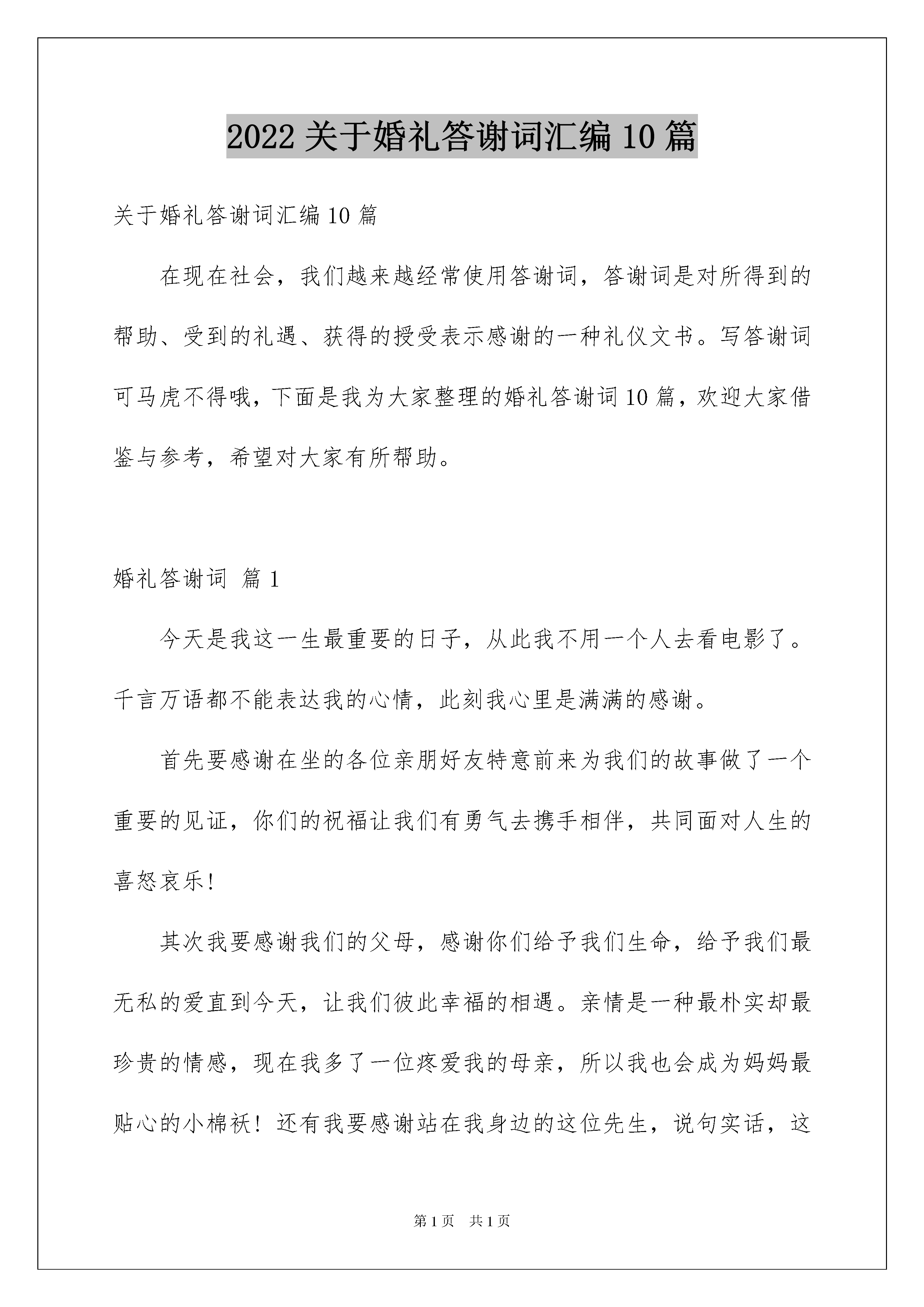 2022 关于婚礼答谢词汇编 10 篇

关于婚礼答谢词汇编 10 篇

在现在社会，我们越来越经常使用答谢词，答谢词是对所得到的帮助、受到的礼遇、获得的授受表示感谢的一种礼仪文书。写答谢词可马虎不得哦，下面是我为大家整理的婚礼答谢词 10 篇，欢迎大家借鉴与参考，希望对大家有所帮助。

婚礼答谢词 篇 1

今天是我这一生最重要的日子，从此我不用一个人去看电影了。千言万语都不能表达我的心情，此刻我心里是满满的感谢。

首先要感谢在坐的各位亲朋好友特意前来为我们的故事做了一个重要的见证，你们的祝福让我们有勇气去携手相伴，共同面对人生的喜怒哀乐！

其次我要感谢我们的父母，感谢你们给予我们生命，给予我们最无私的爱直到今天，让我们彼此幸福的相遇。亲情是一种最朴实却最珍贵的情感，现在我多了一位疼爱我的母亲，所以我也会成为妈妈最贴心的小棉袄！还有我要感谢站在我身边的这位先生，说句实话，这

第 1 页　共 1 页